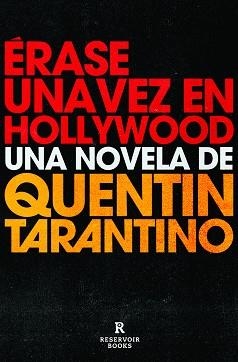 ÉRASE UNA VEZ EN HOLLYWOOD
UNA NOVELA DE
QUENTIN TARANTINO

R
RESERVOIR BOOKS